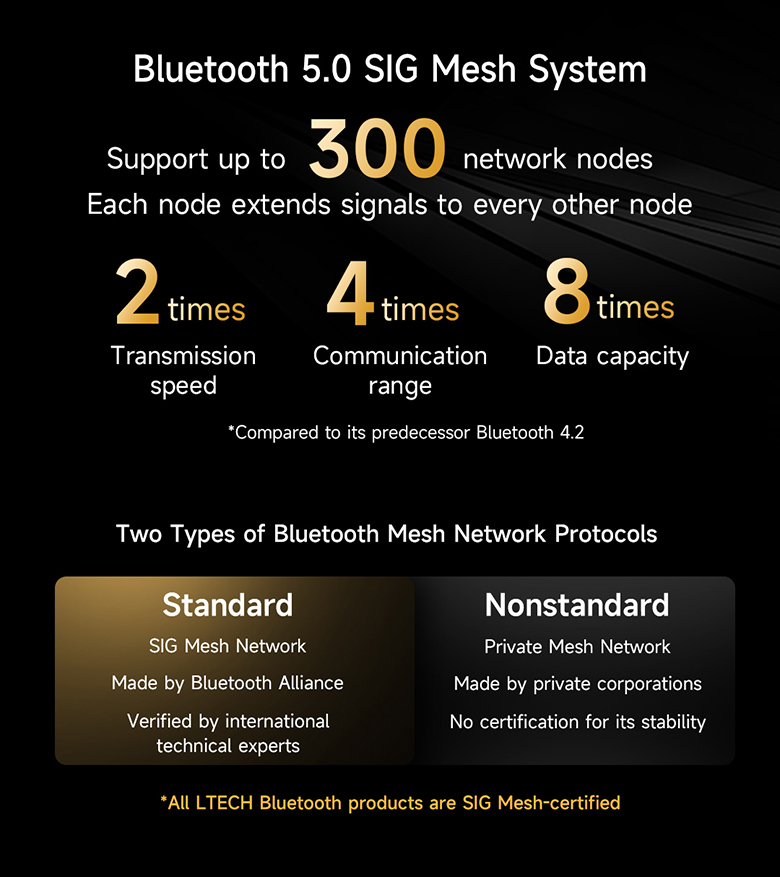 Bluetooth 5.0 SIG Mesh System

Support up to 300 network nodes
Each node extends signals to every other node

2 times
Transmission speed

4 times
Communication range

8 times
Data capacity

*Compared to its predecessor Bluetooth 4.2

Two Types of Bluetooth Mesh Network Protocols

Standard
SIG Mesh Network
Made by Bluetooth Alliance
Verified by international technical experts

Nonstandard
Private Mesh Network
Made by private corporations
No certification for its stability

*All LTECH Bluetooth products are SIG Mesh-certified